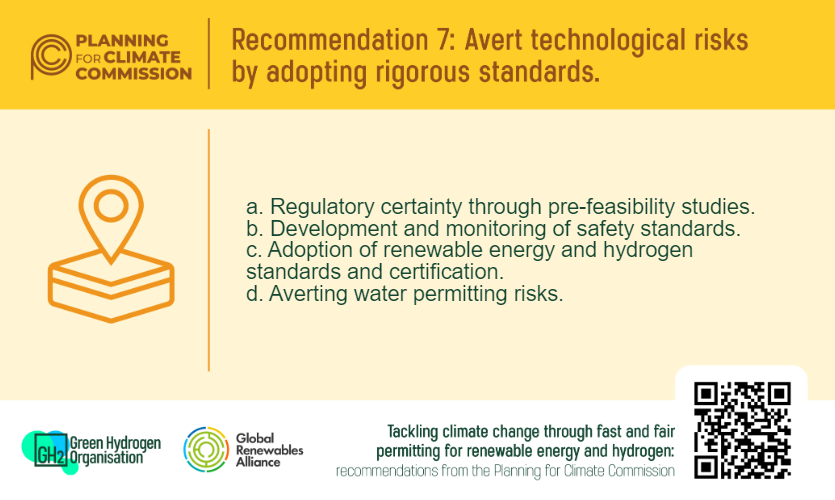 PLANNING FOR CLIMATE COMMISSION

Recommendation 7: Avert technological risks by adopting rigorous standards.

a. Regulatory certainty through pre-feasibility studies.
b. Development and monitoring of safety standards.
c. Adoption of renewable energy and hydrogen standards and certification.
d. Averting water permitting risks.

GH2 Green Hydrogen Organisation

Global Renewables Alliance

Tackling climate change through fast and fair permitting for renewable energy and hydrogen:
recommendations from the Planning for Climate Commission